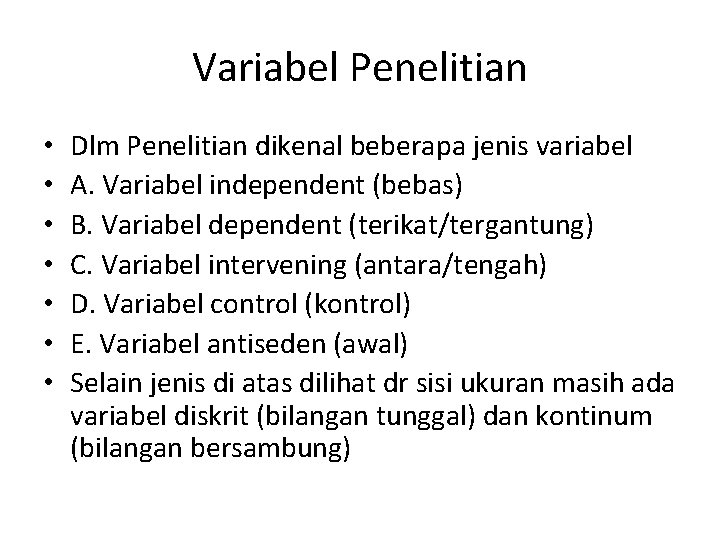 Variabel Penelitian

• Dlm Penelitian dikenal beberapa jenis variabel
• A. Variabel independent (bebas)
• B. Variabel dependent (terikat/tergantung)
• C. Variabel intervening (antara/tengah)
• D. Variabel control (kontrol)
• E. Variabel antiseden (awal)
• Selain jenis di atas dilihat dr sisi ukuran masih ada variabel diskrit (bilangan tunggal) dan kontinum (bilangan bersambung)